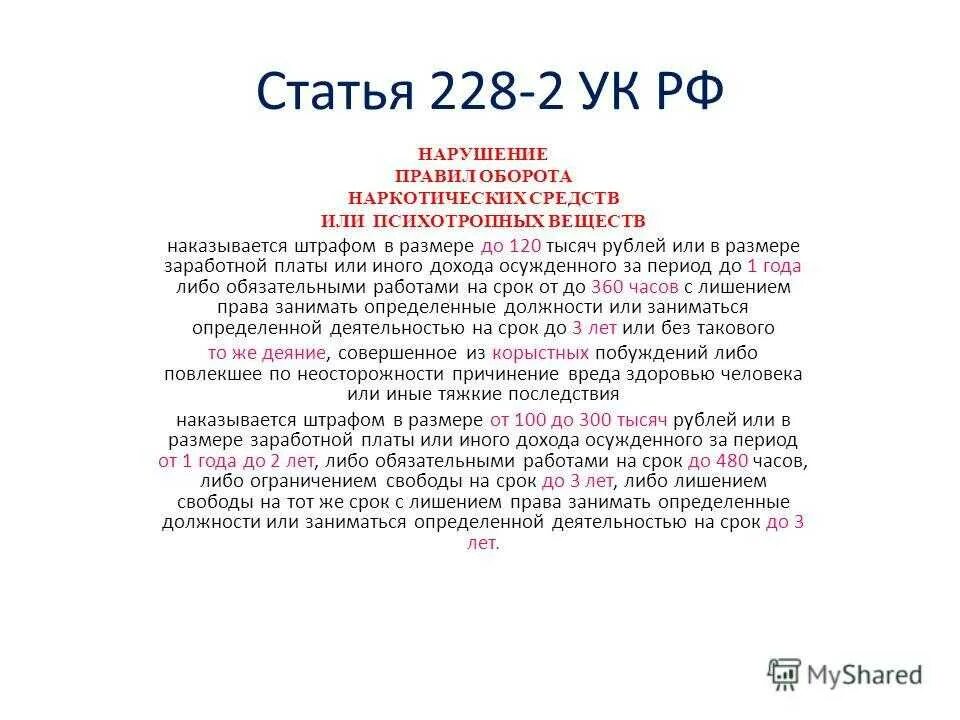 Статья 228-2 УК РФ

НАРУШЕНИЕ
ПРАВИЛ ОБОРОТА
НАРКОТИЧЕСКИХ СРЕДСТВ
ИЛИ ПСИХОТРОПНЫХ ВЕЩЕСТВ

наказывается штрафом в размере до 120 тысяч рублей или в размере заработной платы или иного дохода осужденного за период до 1 года либо обязательными работами на срок от до 360 часов с лишением права занимать определенные должности или заниматься определенной деятельностью на срок до 3 лет или без такового

то же деяние, совершенное из корыстных побуждений либо повлекшее по неосторожности причинение вреда здоровью человека или иные тяжкие последствия

наказывается штрафом в размере от 100 до 300 тысяч рублей или в размере заработной платы или иного дохода осужденного за период от 1 года до 2 лет, либо обязательными работами на срок до 480 часов, либо ограничением свободы на срок до 3 лет, либо лишением свободы на тот же срок с лишением права занимать определенные должности или заниматься определенной деятельностью на срок до 3 лет.

MyShared